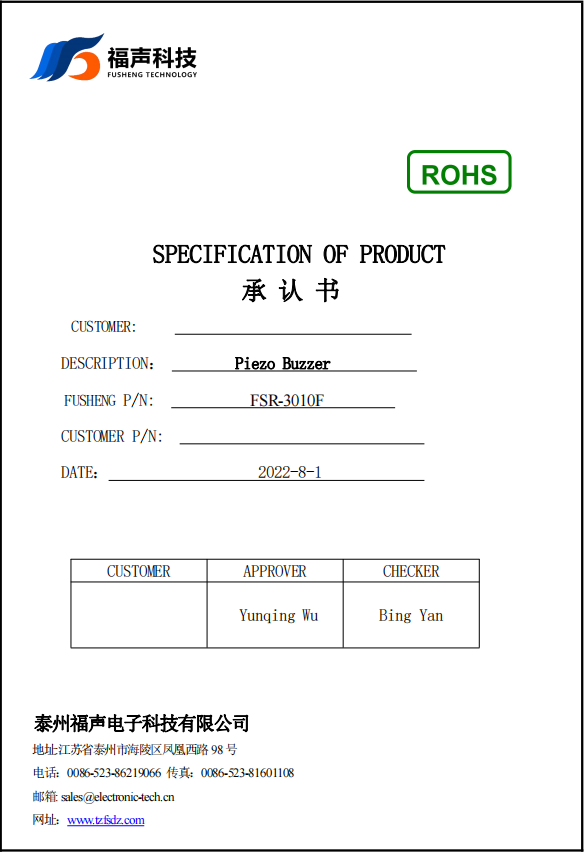 福声科技
FUSHENG TECHNOLOGY

ROHS

SPECIFICATION OF PRODUCT
承 认 书

CUSTOMER:

DESCRIPTION: Piezo Buzzer

FUSHENG P/N: FSR-3010F

CUSTOMER P/N:

DATE: 2022-8-1

| CUSTOMER | APPROVER | CHECKER |
|---|---|---|
| | Yunqing Wu | Bing Yan |

泰州福声电子科技有限公司
地址:江苏省泰州市海陵区凤凰西路 98 号
电话: 0086-523-86219066 传真: 0086-523-81601108
邮箱: sales@electronic-tech.cn
网址: www.tzfsdz.com